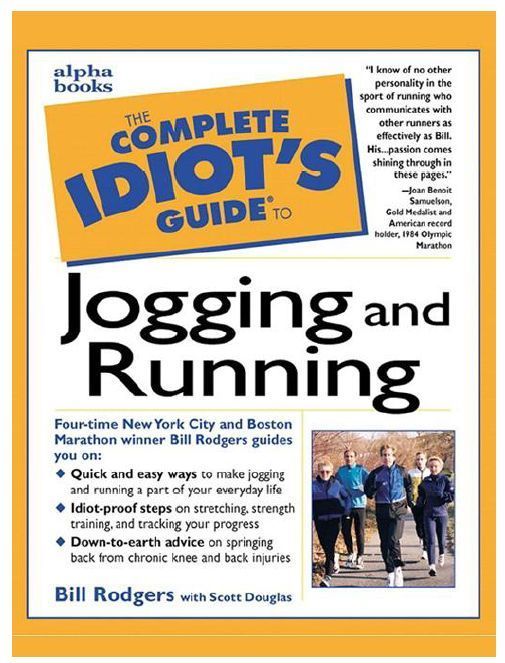 alpha books

THE COMPLETE IDIOT'S GUIDE® TO

"I know of no other personality in the sport of running who communicates with other runners as effectively as Bill. His...passion comes shining through in these pages."
—Joan Benoit Samuelson, Gold Medalist and American record holder, 1984 Olympic Marathon

Jogging and Running

Four-time New York City and Boston Marathon winner Bill Rodgers guides you on:

◆ Quick and easy ways to make jogging and running a part of your everyday life
◆ Idiot-proof steps on stretching, strength training, and tracking your progress
◆ Down-to-earth advice on springing back from chronic knee and back injuries

Bill Rodgers with Scott Douglas